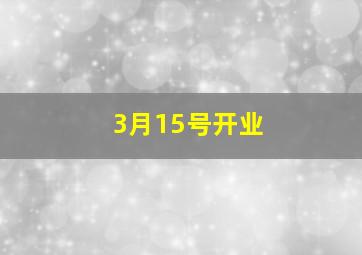 3月15号开业